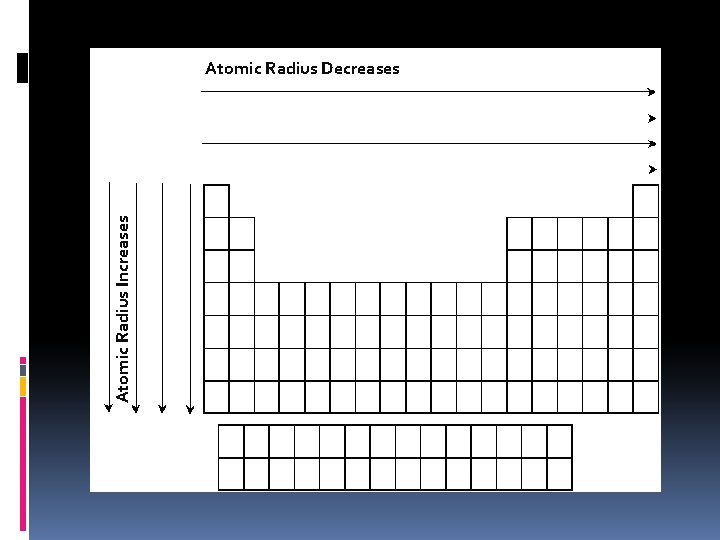 Atomic Radius Decreases

Atomic Radius Increases